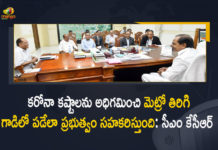 కరోనా కష్టాలను అధిగమించి మెట్రో తిరిగి గాడిలో పడేలా ప్రభుత్వం సహకరిస్తుంది: సీఎం కేసీఆర్